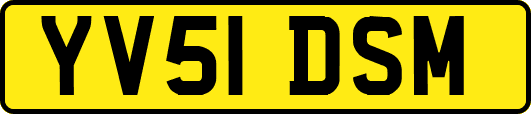 YV51 DSM